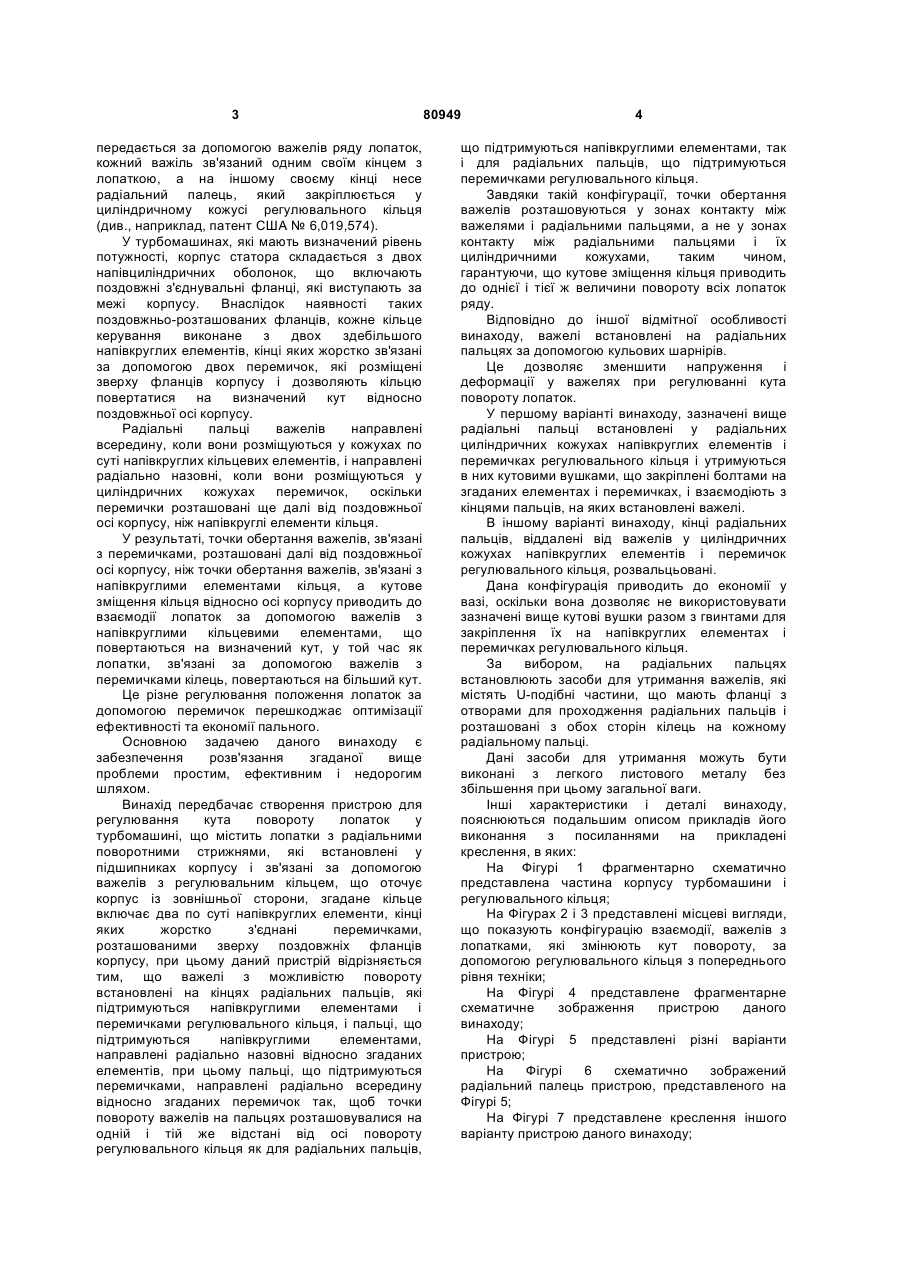 3 80949 4

передається за допомогою важелів ряду лопаток, кожний важіль зв'язаний одним своїм кінцем з лопаткою, а на іншому своєму кінці несе радіальний палець, який закріплюється у циліндричному кожусі регулювального кільця (див., наприклад, патент США № 6,019,574).

У турбомашинах, які мають визначений рівень потужності, корпус статора складається з двох напівциліндричних оболонок, що включають поздовжні з'єднувальні фланці, які виступають за межі корпусу. Внаслідок наявності таких поздовжньо-розташованих фланців, кожне кільце керування виконане з двох здебільшого напівкруглих елементів, кінці яких жорстко зв'язані за допомогою двох перемичок, які розміщені зверху фланців корпусу і дозволяють кільцю повертатися на визначений кут відносно поздовжньої осі корпусу.

Радіальні пальці важелів направлені всередину, коли вони розміщуються у кожухах по суті напівкруглих кільцевих елементів, і направлені радіально назовні, коли вони розміщуються у циліндричних кожухах перемичок, оскільки перемички розташовані ще далі від поздовжньої осі корпусу, ніж напівкруглі елементи кільця.

У результаті, точки обертання важелів, зв'язані з перемичками, розташовані далі від поздовжньої осі корпусу, ніж точки обертання важелів, зв'язані з напівкруглими елементами кільця, а кутове зміщення кільця відносно осі корпусу приводить до взаємодії лопаток за допомогою важелів з напівкруглими кільцевими елементами, що повертаються на визначений кут, у той час як лопатки, зв'язані за допомогою важелів з перемичками кілець, повертаються на більший кут.

Це різне регулювання положення лопаток за допомогою перемичок перешкоджає оптимізації ефективності та економії пального.

Основною задачею даного винаходу є забезпечення розв'язання згаданої вище проблеми простим, ефективним і недорогим шляхом.

Винахід передбачає створення пристрою для регулювання кута повороту лопаток у турбомашині, що містить лопатки з радіальними поворотними стрижнями, які встановлені у підшипниках корпусу і зв'язані за допомогою важелів з регулювальним кільцем, що оточує корпус із зовнішньої сторони, згадане кільце включає два по суті напівкруглих елементи, кінці яких жорстко з'єднані перемичками, розташованими зверху поздовжніх фланців корпусу, при цьому даний пристрій відрізняється тим, що важелі з можливістю повороту встановлені на кінцях радіальних пальців, які підтримуються напівкруглими елементами і перемичками регулювального кільця, і пальці, що підтримуються напівкруглими елементами, направлені радіально назовні відносно згаданих елементів, при цьому пальці, що підтримуються перемичками, направлені радіально всередину відносно згаданих перемичок так, щоб точки повороту важелів на пальцях розташовувалися на одній і тій же відстані від осі повороту регулювального кільця як для радіальних пальців, що підтримуються напівкруглими елементами, так і для радіальних пальців, що підтримуються перемичками регулювального кільця.

Завдяки такій конфігурації, точки обертання важелів розташовуються у зонах контакту між важелями і радіальними пальцями, а не у зонах контакту між радіальними пальцями і їх циліндричними кожухами, таким чином, гарантуючи, що кутове зміщення кільця приводить до однієї і тієї ж величини повороту всіх лопаток ряду.

Відповідно до іншої відмітної особливості винаходу, важелі встановлені на радіальних пальцях за допомогою кульових шарнірів.

Це дозволяє зменшити напруження і деформації у важелях при регулюванні кута повороту лопаток.

У першому варіанті винаходу, зазначені вище радіальні пальці встановлені у радіальних циліндричних кожухах напівкруглих елементів і перемичках регулювального кільця і утримуються в них кутовими вушками, що закріплені болтами на згаданих елементах і перемичках, і взаємодіють з кінцями пальців, на яких встановлені важелі.

В іншому варіанті винаходу, кінці радіальних пальців, віддалені від важелів у циліндричних кожухах напівкруглих елементів і перемичок регулювального кільця, розвальцьовані.

Дана конфігурація приводить до економії у вазі, оскільки вона дозволяє не використовувати зазначені вище кутові вушки разом з гвинтами для закріплення їх на напівкруглих елементах і перемичках регулювального кільця.

За вибором, на радіальних пальцях встановлюють засоби для утримання важелів, які містять U-подібні частини, що мають фланці з отворами для проходження радіальних пальців і розташовані з обох сторін кілець на кожному радіальному пальці.

Дані засоби для утримання можуть бути виконані з легкого листового металу без збільшення при цьому загальної ваги.

Інші характеристики і деталі винаходу, пояснюються подальшим описом прикладів його виконання з посиланнями на прикладені креслення, в яких:

На Фігурі 1 фрагментарно схематично представлена частина корпусу турбомашини і регулювального кільця;

На Фігурах 2 і 3 представлені місцеві вигляди, що показують конфігурацію взаємодії, важелів з лопатками, які змінюють кут повороту, за допомогою регулювального кільця з попереднього рівня техніки;

На Фігурі 4 представлене фрагментарне схематичне зображення пристрою даного винаходу;

На Фігурі 5 представлені різні варіанти пристрою;

На Фігурі 6 схематично зображений радіальний палець пристрою, представленого на Фігурі 5;

На Фігурі 7 представлене креслення іншого варіанту пристрою даного винаходу;